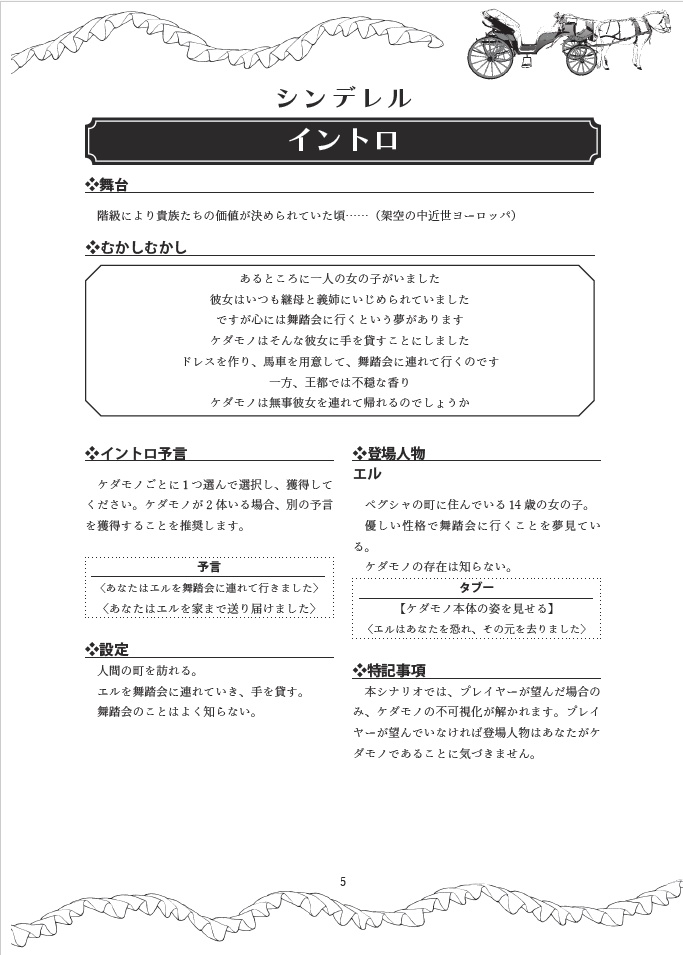 シンデレル

イントロ

❖舞台

階級により貴族たちの価値が決められていた頃……（架空の中近世ヨーロッパ）

❖むかしむかし

あるところに一人の女の子がいました
彼女はいつも継母と義姉にいじめられていました
ですが心には舞踏会に行くという夢があります
ケダモノはそんな彼女に手を貸すことにしました
ドレスを作り、馬車を用意して、舞踏会に連れて行くのです
一方、王都では不穏な香り
ケダモノは無事彼女を連れて帰れるのでしょうか

❖イントロ予言

ケダモノごとに1つ選んで選択し、獲得してください。ケダモノが2体いる場合、別の予言を獲得することを推奨します。

予言
〈あなたはエルを舞踏会に連れて行きました〉
〈あなたはエルを家まで送り届けました〉

❖設定

人間の町を訪れる。
エルを舞踏会に連れていき、手を貸す。
舞踏会のことはよく知らない。

❖登場人物

エル

ペグシャの町に住んでいる14歳の女の子。
優しい性格で舞踏会に行くことを夢見ている。
ケダモノの存在は知らない。

タブー
【ケダモノ本体の姿を見せる】
〈エルはあなたを恐れ、その元を去りました〉

❖特記事項

本シナリオでは、プレイヤーが望んだ場合のみ、ケダモノの不可視化が解かれます。プレイヤーが望んでいなければ登場人物はあなたがケダモノであることに気づきません。

5